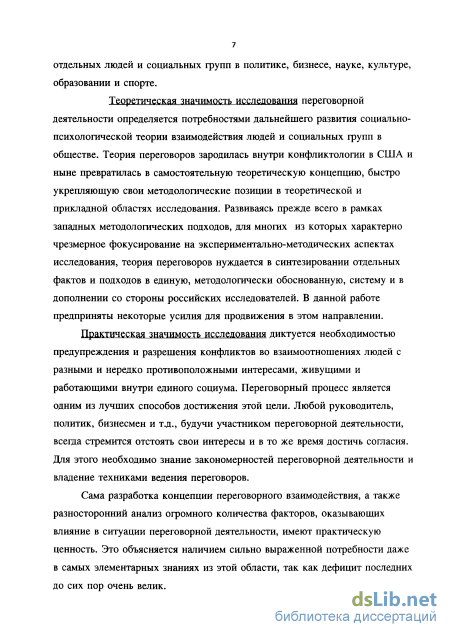 7

отдельных людей и социальных групп в политике, бизнесе, науке, культуре, образовании и спорте.

Теоретическая значимость исследования переговорной деятельности определяется потребностями дальнейшего развития социально-психологической теории взаимодействия людей и социальных групп в обществе. Теория переговоров зародилась внутри конфликтологии в США и ныне превратилась в самостоятельную теоретическую концепцию, быстро укрепляющую свои методологические позиции в теоретической и прикладной областях исследования. Развиваясь прежде всего в рамках западных методологических подходов, для многих из которых характерно чрезмерное фокусирование на экспериментально-методических аспектах исследования, теория переговоров нуждается в синтезировании отдельных фактов и подходов в единую, методологически обоснованную, систему и в дополнении со стороны российских исследователей. В данной работе предприняты некоторые усилия для продвижения в этом направлении.

Практическая значимость исследования диктуется необходимостью предупреждения и разрешения конфликтов во взаимоотношениях людей с разными и нередко противоположными интересами, живущими и работающими внутри единого социума. Переговорный процесс является одним из лучших способов достижения этой цели. Любой руководитель, политик, бизнесмен и т.д., будучи участником переговорной деятельности, всегда стремится отстоять свои интересы и в то же время достичь согласия. Для этого необходимо знание закономерностей переговорной деятельности и владение техниками ведения переговоров.

Сама разработка концепции переговорного взаимодействия, а также разносторонний анализ огромного количества факторов, оказывающих влияние в ситуации переговорной деятельности, имеют практическую ценность. Это объясняется наличием сильно выраженной потребности даже в самых элементарных знаниях из этой области, так как дефицит последних до сих пор очень велик.

dsLib.net
библиотека диссертаций